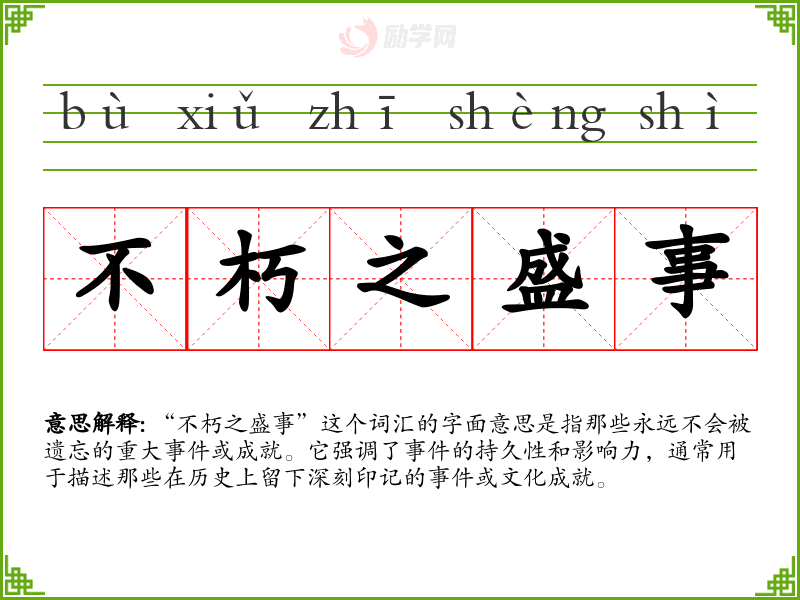 bù xiǔ zhī shèng shì

不朽之盛事

意思解释:“不朽之盛事”这个词汇的字面意思是指那些永远不会被遗忘的重大事件或成就。它强调了事件的持久性和影响力，通常用于描述那些在历史上留下深刻印记的事件或文化成就。

励学网